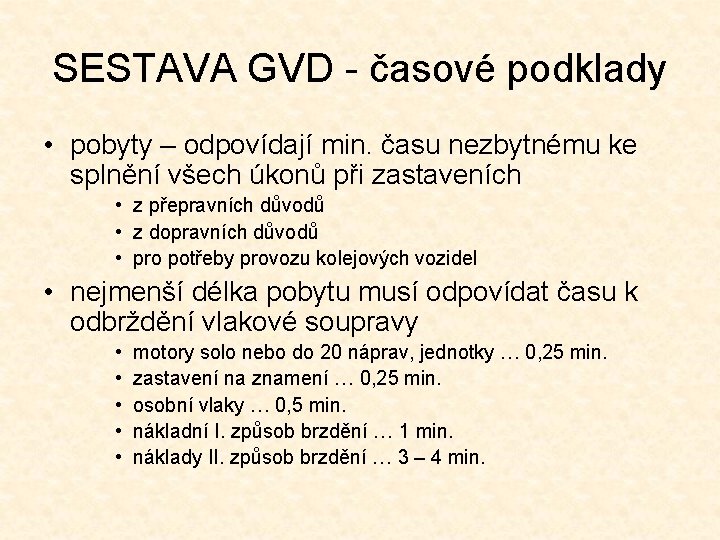 SESTAVA GVD - časové podklady

• pobyty – odpovídají min. času nezbytnému ke splnění všech úkonů při zastaveních
• z přepravních důvodů
• z dopravních důvodů
• pro potřeby provozu kolejových vozidel

• nejmenší délka pobytu musí odpovídat času k odbrždění vlakové soupravy
• motory solo nebo do 20 náprav, jednotky … 0,25 min.
• zastavení na znamení … 0,25 min.
• osobní vlaky … 0,5 min.
• nákladní I. způsob brzdění … 1 min.
• náklady II. způsob brzdění … 3 – 4 min.